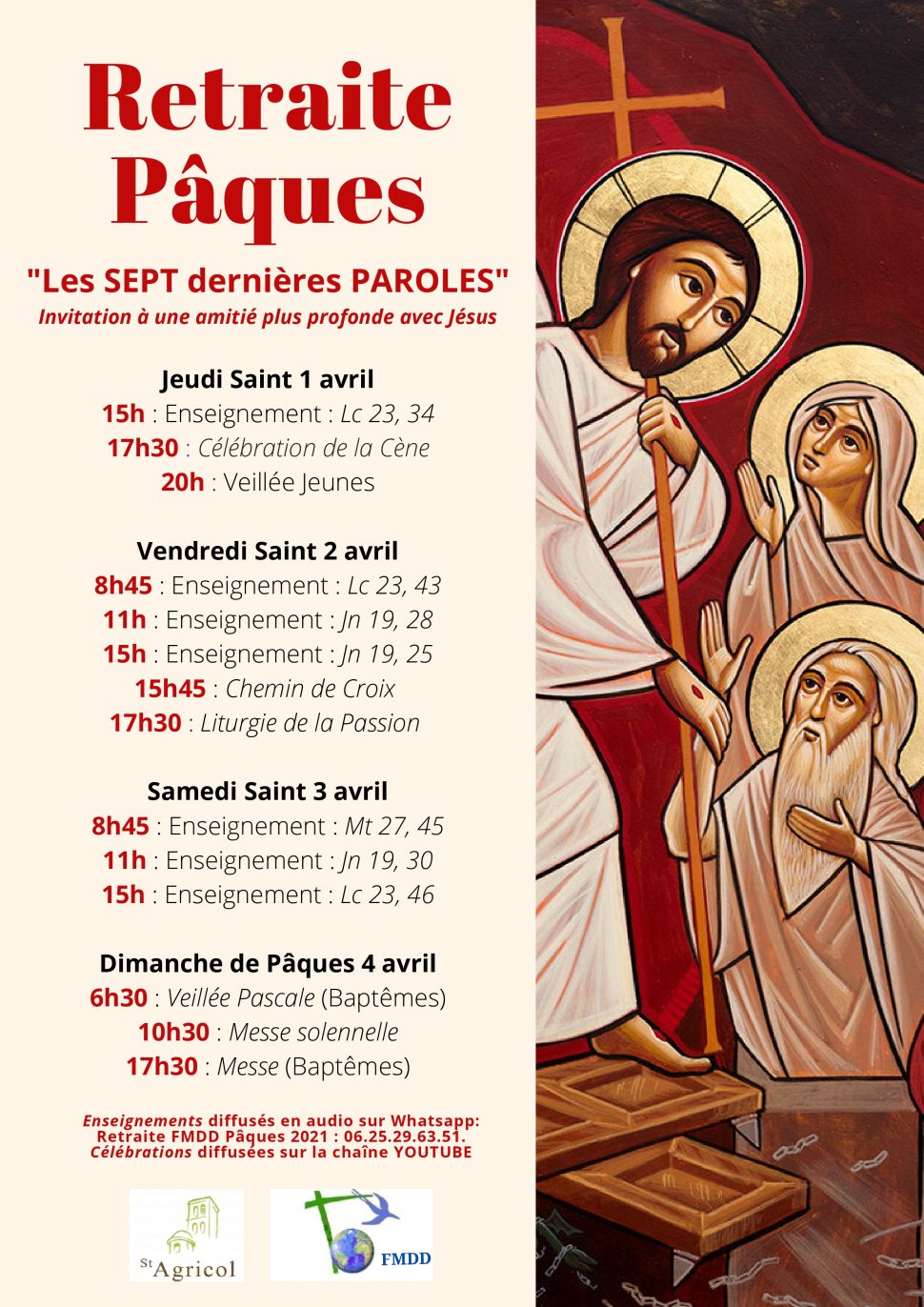 Retraite Pâques

"Les SEPT dernières PAROLES"
Invitation à une amitié plus profonde avec Jésus

Jeudi Saint 1 avril
15h : Enseignement : Lc 23, 34
17h30 : Célébration de la Cène
20h : Veillée Jeunes

Vendredi Saint 2 avril
8h45 : Enseignement : Lc 23, 43
11h : Enseignement : Jn 19, 28
15h : Enseignement : Jn 19, 25
15h45 : Chemin de Croix
17h30 : Liturgie de la Passion

Samedi Saint 3 avril
8h45 : Enseignement : Mt 27, 45
11h : Enseignement : Jn 19, 30
15h : Enseignement : Lc 23, 46

Dimanche de Pâques 4 avril
6h30 : Veillée Pascale (Baptêmes)
10h30 : Messe solennelle
17h30 : Messe (Baptêmes)

Enseignements diffusés en audio sur Whatsapp: Retraite FMDD Pâques 2021 : 06.25.29.63.51. Célébrations diffusées sur la chaîne YOUTUBE

St Agricol

FMDD